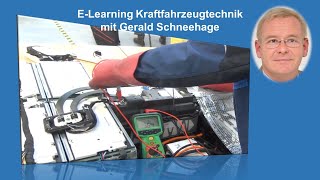 E-Learning Kraftfahrzeugtechnik
mit Gerald Schneehage